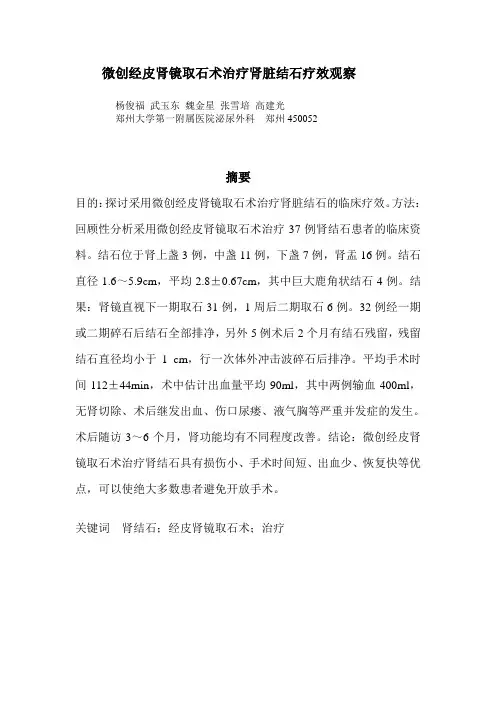 微创经皮肾镜取石术治疗肾脏结石疗效观察

杨俊福 武玉东 魏金星 张雪培 高建光
郑州大学第一附属医院泌尿外科 郑州 450052

摘要

目的：探讨采用微创经皮肾镜取石术治疗肾脏结石的临床疗效。方法：回顾性分析采用微创经皮肾镜取石术治疗 37 例肾结石患者的临床资料。结石位于肾上盏 3 例，中盏 11 例，下盏 7 例，肾盂 16 例。结石直径 1.6～5.9cm，平均 2.8±0.67cm，其中巨大鹿角状结石 4 例。结果：肾镜直视下一期取石 31 例，1 周后二期取石 6 例。32 例经一期或二期碎石后结石全部排净，另外 5 例术后 2 个月有结石残留，残留结石直径均小于 1 cm，行一次体外冲击波碎石后排净。平均手术时间 112±44min，术中估计出血量平均 90ml，其中两例输血 400ml，无肾切除、术后继发出血、伤口尿瘘、液气胸等严重并发症的发生。术后随访 3～6 个月，肾功能均有不同程度改善。结论：微创经皮肾镜取石术治疗肾结石具有损伤小、手术时间短、出血少、恢复快等优点，可以使绝大多数患者避免开放手术。

关键词 肾结石；经皮肾镜取石术；治疗